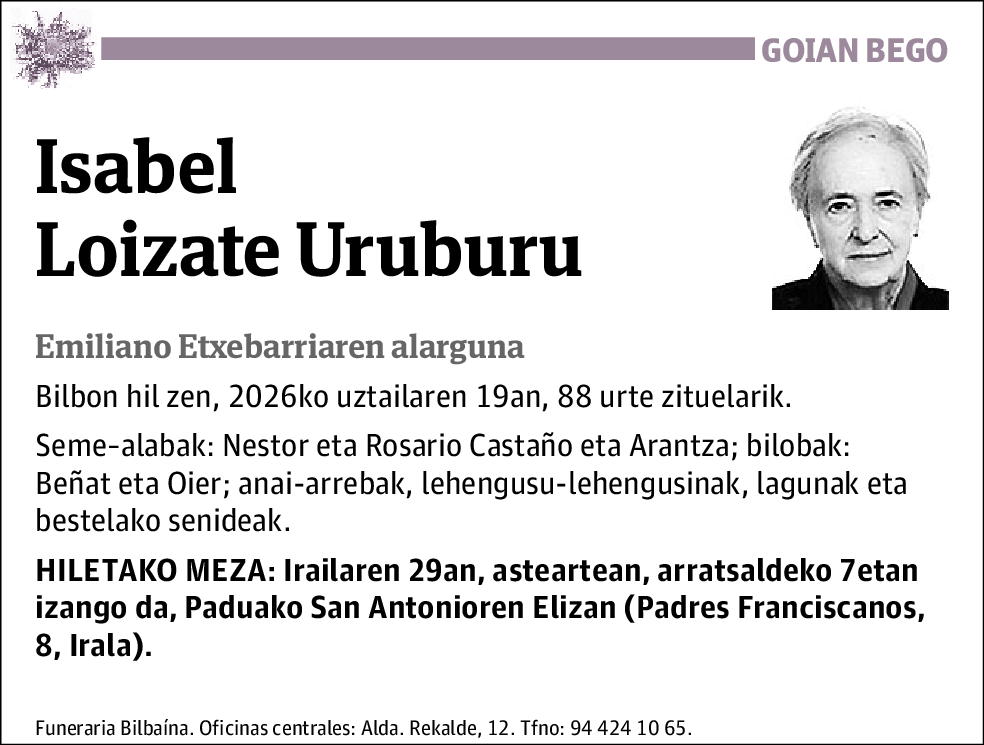 GOIAN BEGO

Isabel
Loizate Uruburu

Emiliano Etxebarriaren alarguna

Bilbon hil zen, 2026ko uztailaren 19an, 88 urte zituelarik.

Seme-alabak: Nestor eta Rosario Castaño eta Arantza; bilobak: Beñat eta Oier; anai-arrebak, lehengusu-lehengusinak, lagunak eta bestelako senideak.

HILETAKO MEZA: Irailaren 29an, asteartean, arratsaldeko 7etan izango da, Paduako San Antonioren Elizan (Padres Franciscanos, 8, Irala).

Funeraria Bilbaína. Oficinas centrales: Alda. Rekalde, 12. Tfno: 94 424 10 65.